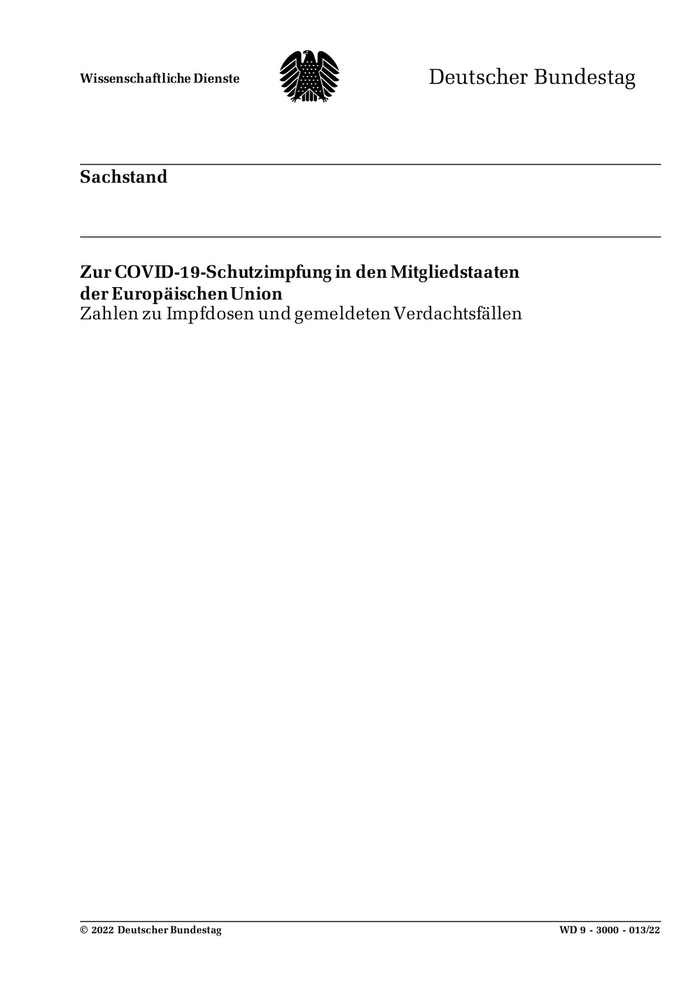 Wissenschaftliche Dienste

Deutscher Bundestag

Sachstand

Zur COVID-19-Schutzimpfung in den Mitgliedstaaten der Europäischen Union
Zahlen zu Impfdosen und gemeldeten Verdachtsfällen

© 2022 Deutscher Bundestag

WD 9 - 3000 - 013/22